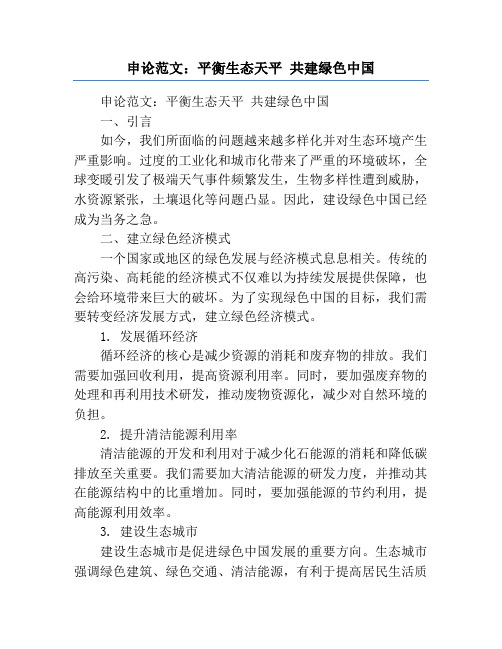 申论范文：平衡生态天平 共建绿色中国

申论范文：平衡生态天平 共建绿色中国

一、引言

如今，我们所面临的问题越来越多样化并对生态环境产生严重影响。过度的工业化和城市化带来了严重的环境破坏，全球变暖引发了极端天气事件频繁发生，生物多样性遭到威胁，水资源紧张，土壤退化等问题凸显。因此，建设绿色中国已经成为当务之急。

二、建立绿色经济模式

一个国家或地区的绿色发展与经济模式息息相关。传统的高污染、高耗能的经济模式不仅难以为持续发展提供保障，也会给环境带来巨大的破坏。为了实现绿色中国的目标，我们需要转变经济发展方式，建立绿色经济模式。

1. 发展循环经济

循环经济的核心是减少资源的消耗和废弃物的排放。我们需要加强回收利用，提高资源利用率。同时，要加强废弃物的处理和再利用技术研发，推动废物资源化，减少对自然环境的负担。

2. 提升清洁能源利用率

清洁能源的开发和利用对于减少化石能源的消耗和降低碳排放至关重要。我们需要加大清洁能源的研发力度，并推动其在能源结构中的比重增加。同时，要加强能源的节约利用，提高能源利用效率。

3. 建设生态城市

建设生态城市是促进绿色中国发展的重要方向。生态城市强调绿色建筑、绿色交通、清洁能源，有利于提高居民生活质